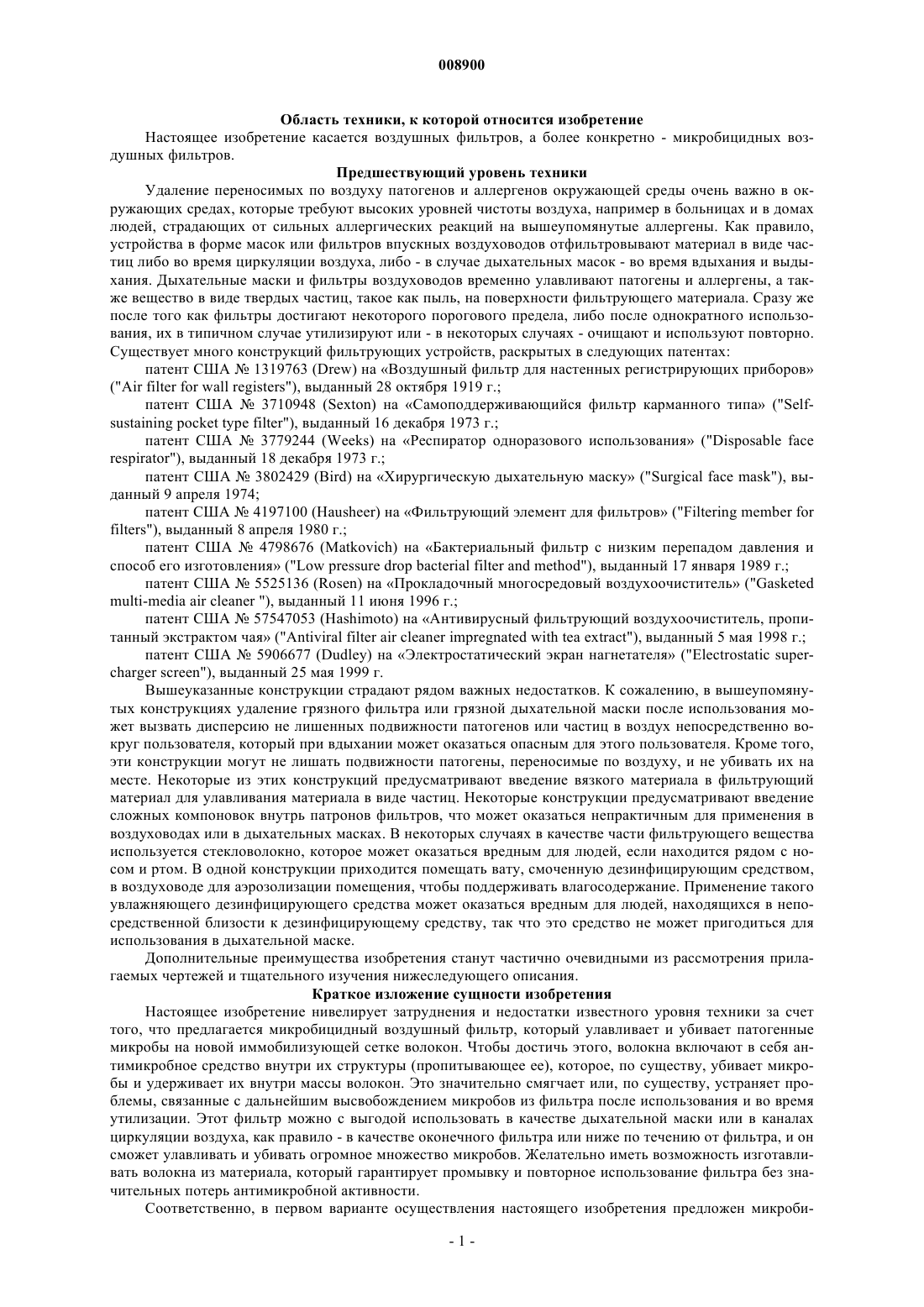 008900

Область техники, к которой относится изобретение

Настоящее изобретение касается воздушных фильтров, а более конкретно - микробицидных воздушных фильтров.

Предшествующий уровень техники

Удаление переносимых по воздуху патогенов и аллергенов окружающей среды очень важно в окружающих средах, которые требуют высоких уровней чистоты воздуха, например в больницах и в домах людей, страдающих от сильных аллергических реакций на вышеупомянутые аллергены. Как правило, устройства в форме масок или фильтров впускных воздуховодов отфильтровывают материал в виде частиц либо во время циркуляции воздуха, либо - в случае дыхательных масок - во время вдыхания и выдыхания. Дыхательные маски и фильтры воздуховодов временно улавливают патогены и аллергены, а также вещество в виде твердых частиц, такое как пыль, на поверхности фильтрующего материала. Сразу же после того как фильтры достигают некоторого порогового предела, либо после однократного использования, их в типичном случае утилизируют или - в некоторых случаях - очищают и используют повторно. Существует много конструкций фильтрующих устройств, раскрытых в следующих патентах:

патент США № 1319763 (Drew) на «Воздушный фильтр для настенных регистрирующих приборов» ("Air filter for wall registers"), выданный 28 октября 1919 г.;

патент США № 3710948 (Sexton) на «Самоподдерживающийся фильтр карманного типа» ("Self-sustaining pocket type filter"), выданный 16 декабря 1973 г.;

патент США № 3779244 (Weeks) на «Респиратор одноразового использования» ("Disposable face respirator"), выданный 18 декабря 1973 г.;

патент США № 3802429 (Bird) на «Хирургическую дыхательную маску» ("Surgical face mask"), выданный 9 апреля 1974;

патент США № 4197100 (Hausheer) на «Фильтрующий элемент для фильтров» ("Filtering member for filters"), выданный 8 апреля 1980 г.;

патент США № 4798676 (Matkovich) на «Бактериальный фильтр с низким перепадом давления и способ его изготовления» ("Low pressure drop bacterial filter and method"), выданный 17 января 1989 г.;

патент США № 5525136 (Rosen) на «Прокладочный многосредовый воздухоочиститель» ("Gasketed multi-media air cleaner "), выданный 11 июня 1996 г.;

патент США № 57547053 (Hashimoto) на «Антивирусный фильтрующий воздухоочиститель, пропитанный экстрактом чая» ("Antiviral filter air cleaner impregnated with tea extract"), выданный 5 мая 1998 г.;

патент США № 5906677 (Dudley) на «Электростатический экран нагнетателя» ("Electrostatic supercharger screen"), выданный 25 мая 1999 г.

Вышеуказанные конструкции страдают рядом важных недостатков. К сожалению, в вышеупомянутых конструкциях удаление грязного фильтра или грязной дыхательной маски после использования может вызвать дисперсию не лишенных подвижности патогенов или частиц в воздух непосредственно вокруг пользователя, который при вдыхании может оказаться опасным для этого пользователя. Кроме того, эти конструкции могут не лишать подвижности патогены, переносимые по воздуху, и не убивать их на месте. Некоторые из этих конструкций предусматривают введение вязкого материала в фильтрующий материал для улавливания материала в виде частиц. Некоторые конструкции предусматривают введение сложных компоновок внутрь патронов фильтров, что может оказаться непрактичным для применения в воздуховодах или в дыхательных масках. В некоторых случаях в качестве части фильтрующего вещества используется стекловолокно, которое может оказаться вредным для людей, если находится рядом с носом и ртом. В одной конструкции приходится помещать вату, смоченную дезинфицирующим средством, в воздуховоде для аэрозолизации помещения, чтобы поддерживать влагосодержание. Применение такого увлажняющего дезинфицирующего средства может оказаться вредным для людей, находящихся в непосредственной близости к дезинфицирующему средству, так что это средство не может пригодиться для использования в дыхательной маске.

Дополнительные преимущества изобретения станут частично очевидными из рассмотрения прилагаемых чертежей и тщательного изучения нижеследующего описания.

Краткое изложение сущности изобретения

Настоящее изобретение нивелирует затруднения и недостатки известного уровня техники за счет того, что предлагается микробицидный воздушный фильтр, который улавливает и убивает патогенные микробы на новой иммобилизующей сетке волокон. Чтобы достичь этого, волокна включают в себя антимикробное средство внутри их структуры (пропитывающее ее), которое, по существу, убивает микробы и удерживает их внутри массы волокон. Это значительно смягчает или, по существу, устраняет проблемы, связанные с дальнейшим высвобождением микробов из фильтра после использования и во время утилизации. Этот фильтр можно с выгодой использовать в качестве дыхательной маски или в каналах циркуляции воздуха, как правило - в качестве оконечного фильтра или ниже по течению от фильтра, и он сможет улавливать и убивать огромное множество микробов. Желательно иметь возможность изготавливать волокна из материала, который гарантирует промывку и повторное использование фильтра без значительных потерь антимикробной активности.

Соответственно, в первом варианте осуществления настоящего изобретения предложен микроби-

- 1 -